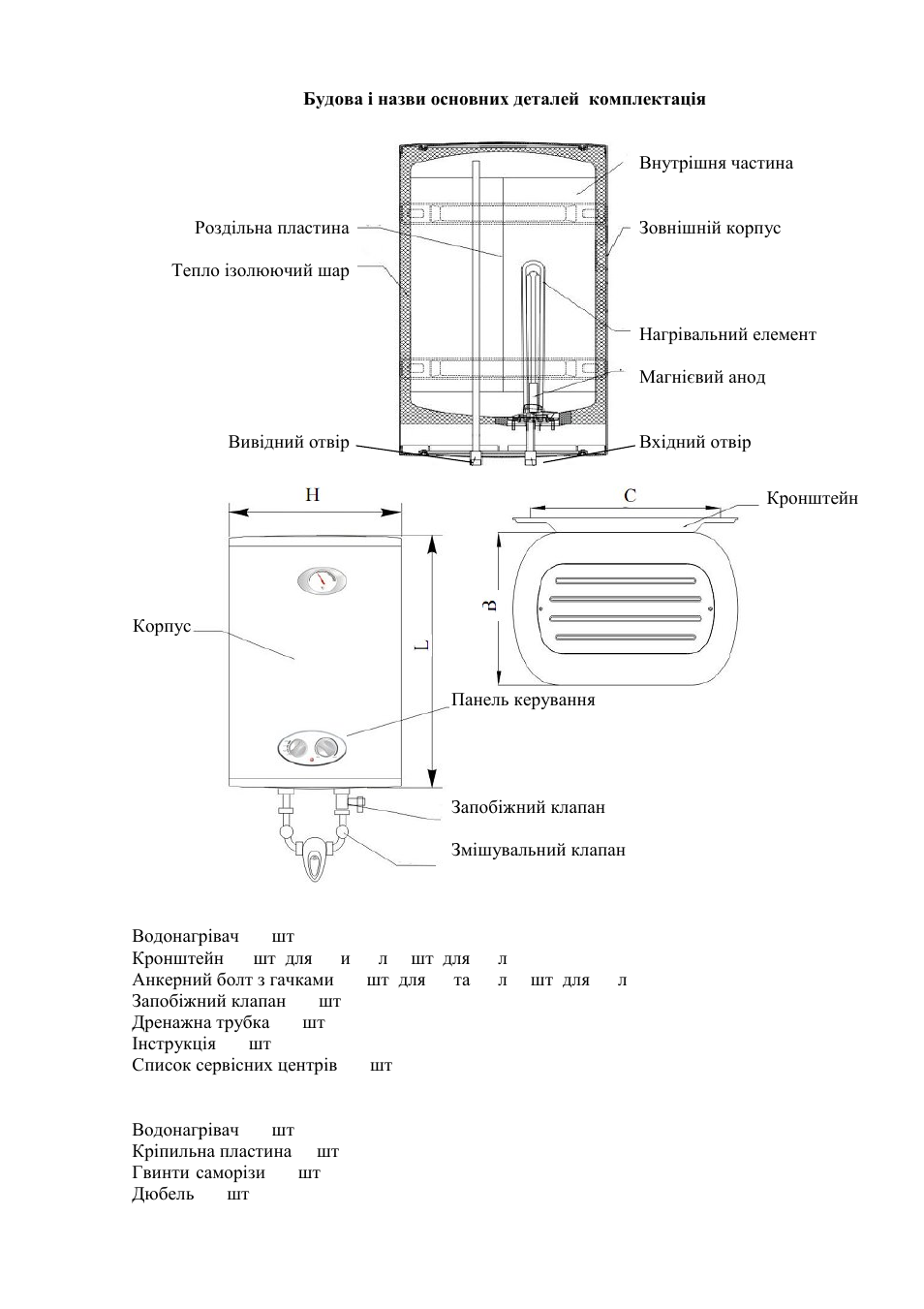 Будова і назви основних деталей комплектація

Внутрішня частина
Роздільна пластина
Зовнішній корпус
Тепло ізолюючий шар
Нагрівальний елемент
Магнієвий анод
Вивідний отвір
Вхідний отвір

H
C
Кронштейн
B
L
Корпус
Панель керування
Запобіжний клапан
Змішувальний клапан

Водонагрівач шт
Кронштейн шт для и л шт для л
Анкерний болт з гачками шт для та л шт для л
Запобіжний клапан шт
Дренажна трубка шт
Інструкція шт
Список сервісних центрів шт

Водонагрівач шт
Кріпильна пластина шт
Гвинти саморізи шт
Дюбель шт